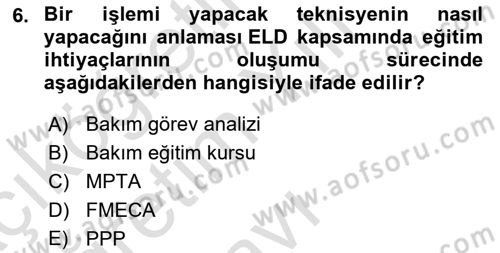 6. Bir işlemi yapacak teknisyenin nasıl yapacağını anlaması ELD kapsamında eğitim ihtiyaçlarının oluşumu sürecinde aşağıdakilerden hangisiyle ifade edilir?

A) Bakım görev analizi
B) Bakım eğitim kursu
C) MPTA
D) FMECA
E) PPP

www.aofsoru.com